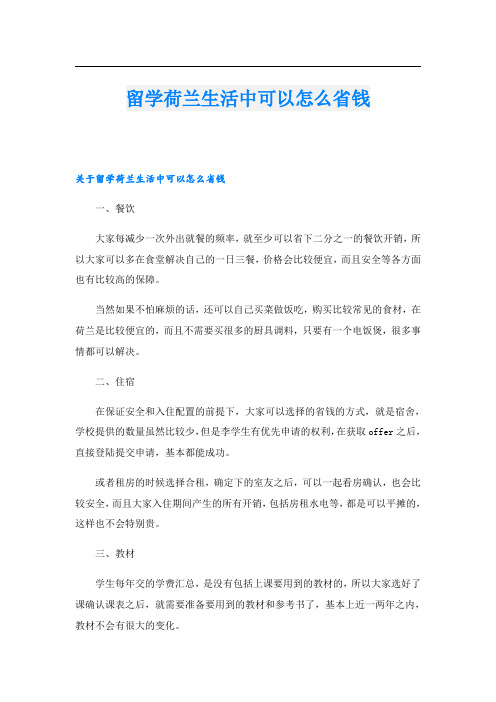 留学荷兰生活中可以怎么省钱

关于留学荷兰生活中可以怎么省钱

一、餐饮

大家每减少一次外出就餐的频率，就至少可以省下二分之一的餐饮开销，所以大家可以多在食堂解决自己的一日三餐，价格会比较便宜，而且安全等各方面也有比较高的保障。

当然如果不怕麻烦的话，还可以自己买菜做饭吃，购买比较常见的食材，在荷兰是比较便宜的，而且不需要买很多的厨具调料，只要有一个电饭煲，很多事情都可以解决。

二、住宿

在保证安全和入住配置的前提下，大家可以选择的省钱的方式，就是宿舍，学校提供的数量虽然比较少，但是李学生有优先申请的权利，在获取 offer 之后，直接登陆提交申请，基本都能成功。

或者租房的时候选择合租，确定下的室友之后，可以一起看房确认，也会比较安全，而且大家入住期间产生的所有开销，包括房租水电等，都是可以平摊的，这样也不会特别贵。

三、教材

学生每年交的学费汇总，是没有包括上课要用到的教材的，所以大家选好了课确认课表之后，就需要准备要用到的教材和参考书了，基本上近一两年之内，教材不会有很大的变化。